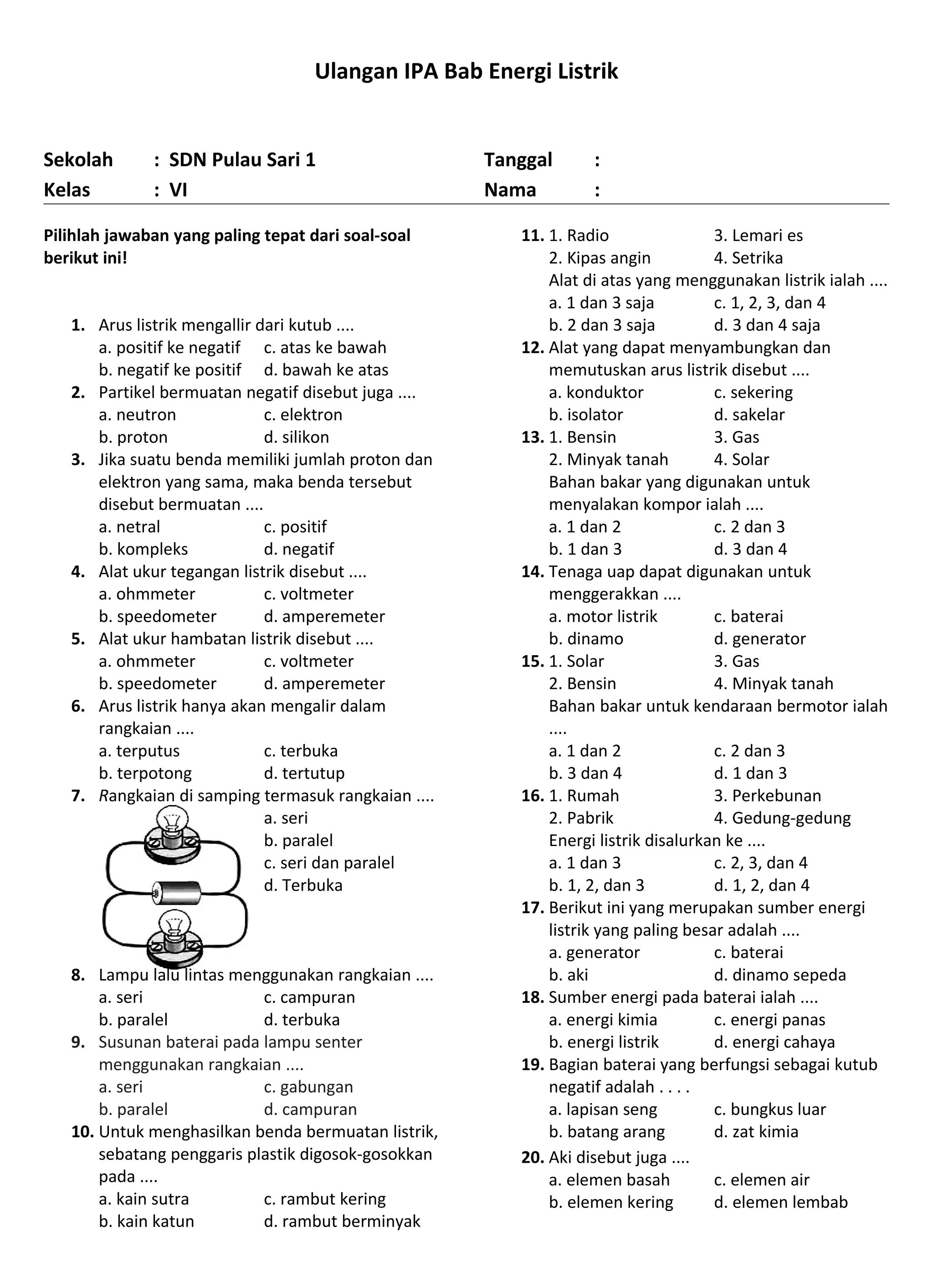 Ulangan IPA Bab Energi Listrik

Sekolah : SDN Pulau Sari 1
Kelas : VI

Tanggal :
Nama :

Pilihlah jawaban yang paling tepat dari soal-soal berikut ini!

1. Arus listrik mengallir dari kutub ....
a. positif ke negatif c. atas ke bawah
b. negatif ke positif d. bawah ke atas
2. Partikel bermuatan negatif disebut juga ....
a. neutron c. elektron
b. proton d. silikon
3. Jika suatu benda memiliki jumlah proton dan elektron yang sama, maka benda tersebut disebut bermuatan ....
a. netral c. positif
b. kompleks d. negatif
4. Alat ukur tegangan listrik disebut ....
a. ohmmeter c. voltmeter
b. speedometer d. amperemeter
5. Alat ukur hambatan listrik disebut ....
a. ohmmeter c. voltmeter
b. speedometer d. amperemeter
6. Arus listrik hanya akan mengalir dalam rangkaian ....
a. terputus c. terbuka
b. terpotong d. tertutup
7. Rangkaian di samping termasuk rangkaian ....
a. seri
b. paralel
c. seri dan paralel
d. Terbuka
8. Lampu lalu lintas menggunakan rangkaian ....
a. seri c. campuran
b. paralel d. terbuka
9. Susunan baterai pada lampu senter menggunakan rangkaian ....
a. seri c. gabungan
b. paralel d. campuran
10. Untuk menghasilkan benda bermuatan listrik, sebatang penggaris plastik digosok-gosokkan pada ....
a. kain sutra c. rambut kering
b. kain katun d. rambut berminyak

11. 1. Radio 3. Lemari es
2. Kipas angin 4. Setrika
Alat di atas yang menggunakan listrik ialah ....
a. 1 dan 3 saja c. 1, 2, 3, dan 4
b. 2 dan 3 saja d. 3 dan 4 saja
12. Alat yang dapat menyambungkan dan memutuskan arus listrik disebut ....
a. konduktor c. sekering
b. isolator d. sakelar
13. 1. Bensin 3. Gas
2. Minyak tanah 4. Solar
Bahan bakar yang digunakan untuk menyalakan kompor ialah ....
a. 1 dan 2 c. 2 dan 3
b. 1 dan 3 d. 3 dan 4
14. Tenaga uap dapat digunakan untuk menggerakkan ....
a. motor listrik c. baterai
b. dinamo d. generator
15. 1. Solar 3. Gas
2. Bensin 4. Minyak tanah
Bahan bakar untuk kendaraan bermotor ialah ....
a. 1 dan 2 c. 2 dan 3
b. 3 dan 4 d. 1 dan 3
16. 1. Rumah 3. Perkebunan
2. Pabrik 4. Gedung-gedung
Energi listrik disalurkan ke ....
a. 1 dan 3 c. 2, 3, dan 4
b. 1, 2, dan 3 d. 1, 2, dan 4
17. Berikut ini yang merupakan sumber energi listrik yang paling besar adalah ....
a. generator c. baterai
b. aki d. dinamo sepeda
18. Sumber energi pada baterai ialah ....
a. energi kimia c. energi panas
b. energi listrik d. energi cahaya
19. Bagian baterai yang berfungsi sebagai kutub negatif adalah . . . .
a. lapisan seng c. bungkus luar
b. batang arang d. zat kimia
20. Aki disebut juga ....
a. elemen basah c. elemen air
b. elemen kering d. elemen lembab